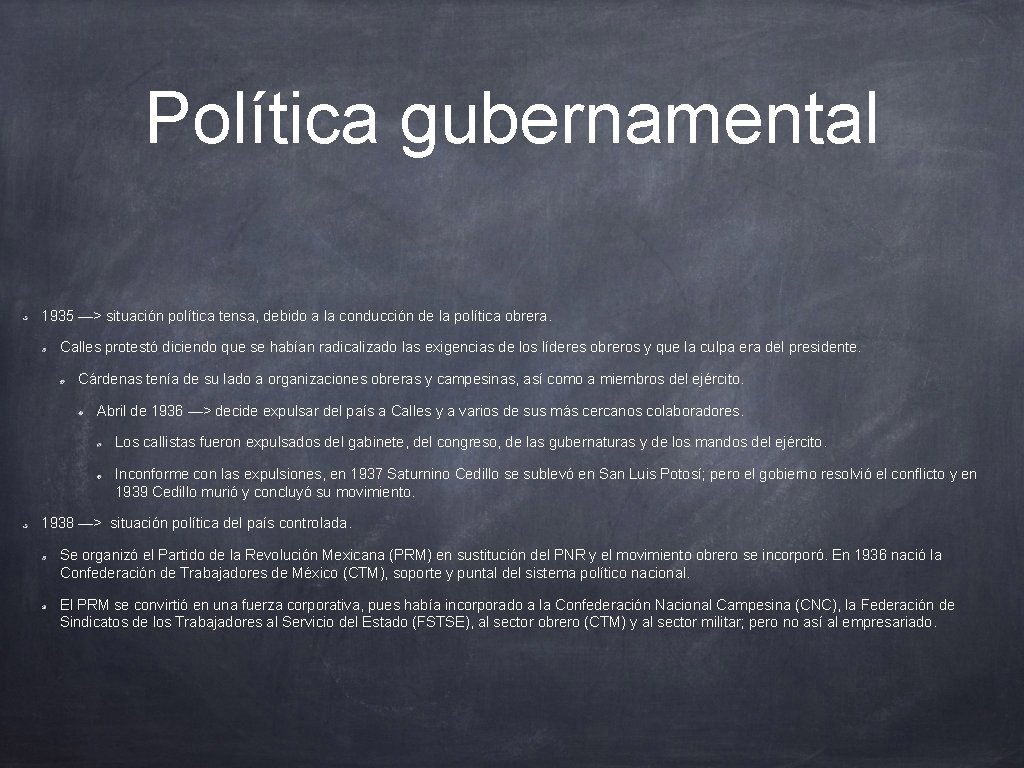 Política gubernamental

1935 —> situación política tensa, debido a la conducción de la política obrera.

Calles protestó diciendo que se habían radicalizado las exigencias de los líderes obreros y que la culpa era del presidente.

Cárdenas tenía de su lado a organizaciones obreras y campesinas, así como a miembros del ejército.

Abril de 1936 —> decide expulsar del país a Calles y a varios de sus más cercanos colaboradores.

Los callistas fueron expulsados del gabinete, del congreso, de las gubernaturas y de los mandos del ejército.

Inconforme con las expulsiones, en 1937 Saturnino Cedillo se sublevó en San Luis Potosí; pero el gobierno resolvió el conflicto y en 1939 Cedillo murió y concluyó su movimiento.

1938 —> situación política del país controlada.

Se organizó el Partido de la Revolución Mexicana (PRM) en sustitución del PNR y el movimiento obrero se incorporó. En 1936 nació la Confederación de Trabajadores de México (CTM), soporte y puntal del sistema político nacional.

El PRM se convirtió en una fuerza corporativa, pues había incorporado a la Confederación Nacional Campesina (CNC), la Federación de Sindicatos de los Trabajadores al Servicio del Estado (FSTSE), al sector obrero (CTM) y al sector militar; pero no así al empresariado.